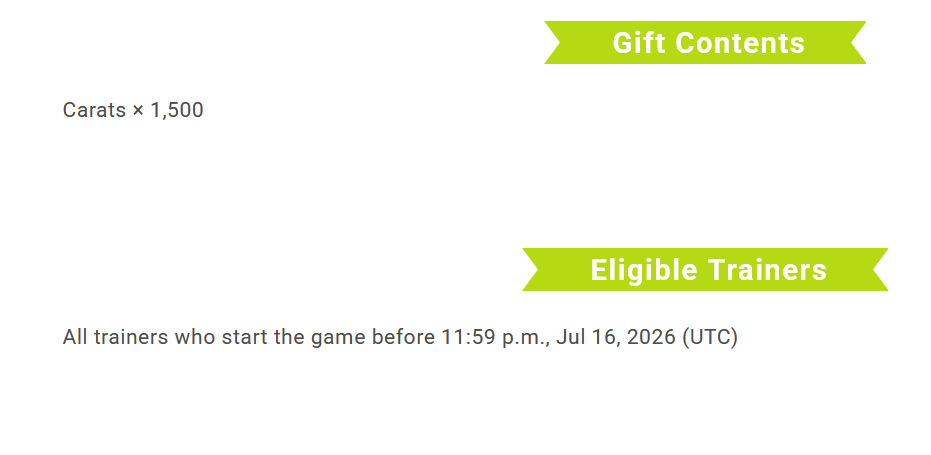 Gift Contents

Carats × 1,500

Eligible Trainers

All trainers who start the game before 11:59 p.m., Jul 16, 2026 (UTC)